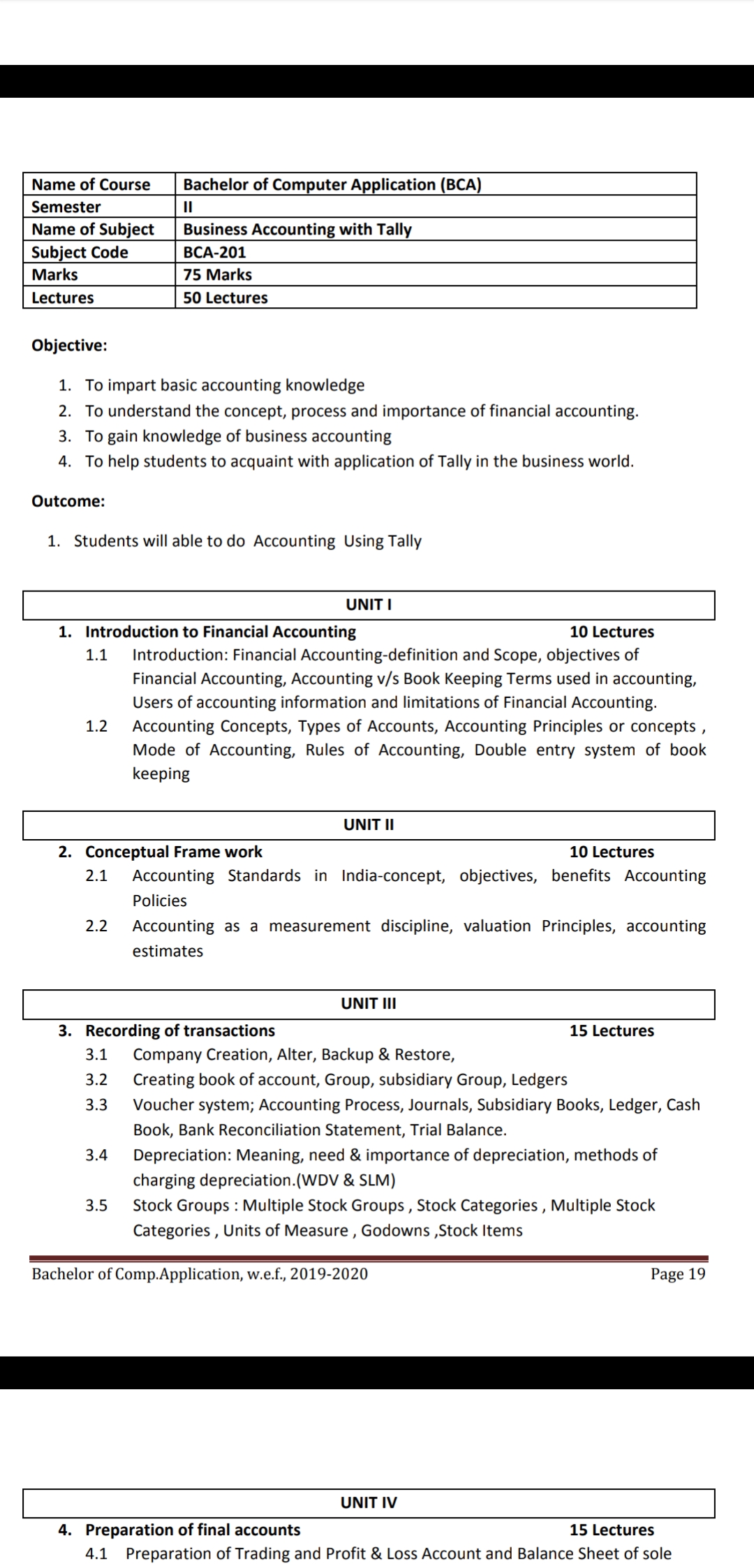 | Name of Course | Bachelor of Computer Application (BCA) |
|---|---|
| Semester | II |
| Name of Subject | Business Accounting with Tally |
| Subject Code | BCA-201 |
| Marks | 75 Marks |
| Lectures | 50 Lectures |

Objective:

1. To impart basic accounting knowledge
2. To understand the concept, process and importance of financial accounting.
3. To gain knowledge of business accounting
4. To help students to acquaint with application of Tally in the business world.

Outcome:

1. Students will able to do Accounting Using Tally

UNIT I

1. Introduction to Financial Accounting 10 Lectures
1.1 Introduction: Financial Accounting-definition and Scope, objectives of Financial Accounting, Accounting v/s Book Keeping Terms used in accounting, Users of accounting information and limitations of Financial Accounting.
1.2 Accounting Concepts, Types of Accounts, Accounting Principles or concepts , Mode of Accounting, Rules of Accounting, Double entry system of book keeping

UNIT II

2. Conceptual Frame work 10 Lectures
2.1 Accounting Standards in India-concept, objectives, benefits Accounting Policies
2.2 Accounting as a measurement discipline, valuation Principles, accounting estimates

UNIT III

3. Recording of transactions 15 Lectures
3.1 Company Creation, Alter, Backup & Restore,
3.2 Creating book of account, Group, subsidiary Group, Ledgers
3.3 Voucher system; Accounting Process, Journals, Subsidiary Books, Ledger, Cash Book, Bank Reconciliation Statement, Trial Balance.
3.4 Depreciation: Meaning, need & importance of depreciation, methods of charging depreciation.(WDV & SLM)
3.5 Stock Groups : Multiple Stock Groups , Stock Categories , Multiple Stock Categories , Units of Measure , Godowns ,Stock Items

Bachelor of Comp.Application, w.e.f., 2019-2020 Page 19

UNIT IV

4. Preparation of final accounts 15 Lectures
4.1 Preparation of Trading and Profit & Loss Account and Balance Sheet of sole